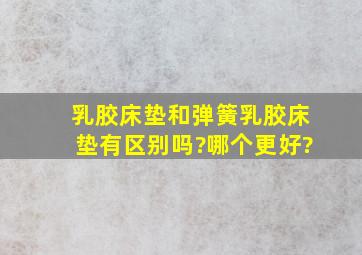 乳胶床垫和弹簧乳胶床垫有区别吗?哪个更好?